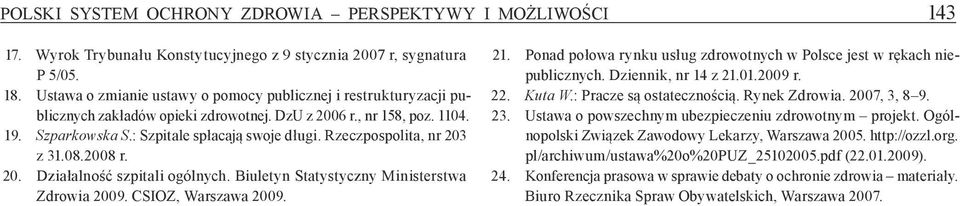 POLSKI SYSTEM OCHRONY ZDROWIA – PERSPEKTYWY I MOŻLIWOŚCI 143

17. Wyrok Trybunału Konstytucyjnego z 9 stycznia 2007 r, sygnatura P 5/05.
18. Ustawa o zmianie ustawy o pomocy publicznej i restrukturyzacji publicznych zakładów opieki zdrowotnej. DzU z 2006 r., nr 158, poz. 1104.
19. Szparkowska S.: Szpitale spłacają swoje długi. Rzeczpospolita, nr 203 z 31.08.2008 r.
20. Działalność szpitali ogólnych. Biuletyn Statystyczny Ministerstwa Zdrowia 2009. CSIOZ, Warszawa 2009.

21. Ponad połowa rynku usług zdrowotnych w Polsce jest w rękach niepublicznych. Dziennik, nr 14 z 21.01.2009 r.
22. Kuta W.: Pracze są ostatecznością. Rynek Zdrowia. 2007, 3, 8–9.
23. Ustawa o powszechnym ubezpieczeniu zdrowotnym – projekt. Ogólnopolski Związek Zawodowy Lekarzy, Warszawa 2005. http://ozzl.org.pl/archiwum/ustawa%20o%20PUZ_25102005.pdf (22.01.2009).
24. Konferencja prasowa w sprawie debaty o ochronie zdrowia – materiały. Biuro Rzecznika Spraw Obywatelskich, Warszawa 2007.